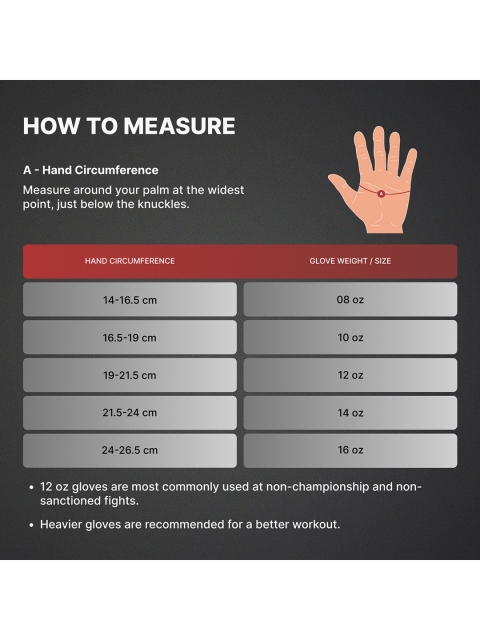 HOW TO MEASURE

A - Hand Circumference

Measure around your palm at the widest point, just below the knuckles.

A

| HAND CIRCUMFERENCE | GLOVE WEIGHT / SIZE |
|---|---|
| 14-16.5 cm | 08 oz |
| 16.5-19 cm | 10 oz |
| 19-21.5 cm | 12 oz |
| 21.5-24 cm | 14 oz |
| 24-26.5 cm | 16 oz |

• 12 oz gloves are most commonly used at non-championship and non-sanctioned fights.

• Heavier gloves are recommended for a better workout.